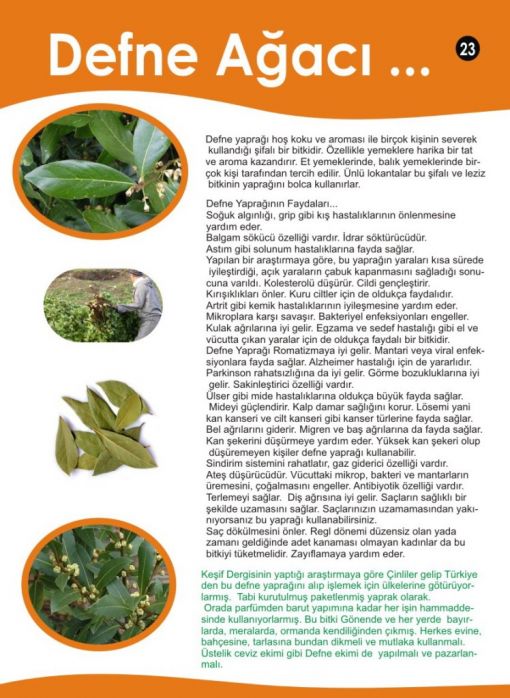 Defne Ağacı ...

23

Defne yaprağı hoş koku ve aroması ile birçok kişinin severek kullandığı şifalı bir bitkidir. Özellikle yemeklere harika bir tat ve aroma kazandırır. Et yemeklerinde, balık yemeklerinde birçok kişi tarafından tercih edilir. Ünlü lokantalar bu şifalı ve leziz bitkinin yaprağını bolca kullanırlar.

Defne Yaprağının Faydaları...
Soğuk algınlığı, grip gibi kış hastalıklarının önlenmesine yardım eder.
Balgam sökücü özelliği vardır. İdrar söktürücüdür.
Astım gibi solunum hastalıklarına fayda sağlar.
Yapılan bir araştırmaya göre, bu yaprağın yaraları kısa sürede iyileştirdiği, açık yaraların çabuk kapanmasını sağladığı sonucuna varıldı. Kolesterolü düşürür. Cildi gençleştirir.
Kırışıklıkları önler. Kuru ciltler için de oldukça faydalıdır.
Artrit gibi kemik hastalıklarının iyileşmesine yardım eder.
Mikroplara karşı savaşır. Bakteriyel enfeksiyonları engeller.
Kulak ağrılarına iyi gelir. Egzama ve sedef hastalığı gibi el ve vücutta çıkan yaralar için de oldukça faydalı bir bitkidir.
Defne Yaprağı Romatizmaya iyi gelir. Mantari veya viral enfeksiyonlara fayda sağlar. Alzheimer hastalığı için de yararlıdır.
Parkinson rahatsızlığına da iyi gelir. Görme bozukluklarına iyi gelir. Sakinleştirici özelliği vardır.
Ülser gibi mide hastalıklarına oldukça büyük fayda sağlar.
Mideyi güçlendirir. Kalp damar sağlığını korur. Lösemi yani kan kanseri ve cilt kanseri gibi kanser türlerine fayda sağlar.
Bel ağrılarını giderir. Migren ve baş ağrılarına da fayda sağlar.
Kan şekerini düşürmeye yardım eder. Yüksek kan şekeri olup düşüremeyen kişiler defne yaprağı kullanabilir.
Sindirim sistemini rahatlatır, gaz giderici özelliği vardır.
Ateş düşürücüdür. Vücuttaki mikrop, bakteri ve mantarların üremesini, çoğalmasını engeller. Antibiyotik özelliği vardır.
Terlemeyi sağlar. Diş ağrısına iyi gelir. Saçların sağlıklı bir şekilde uzamasını sağlar. Saçlarınızın uzamamasından yakınıyorsanız bu yaprağı kullanabilirsiniz.
Saç dökülmesini önler. Regl dönemi düzensiz olan yada zamanı geldiğinde adet kanaması olmayan kadınlar da bu bitkiyi tüketmelidir. Zayıflamaya yardım eder.

Keşif Dergisinin yaptığı araştırmaya göre Çinliler gelip Türkiye den bu defne yaprağını alıp işlemek için ülkelerine götürüyorlarmış. Tabi kurutulmuş paketlenmiş yaprak olarak.
Orada parfümden barut yapımına kadar her işin hammaddesinde kullanıyorlarmış. Bu bitki Gönende ve her yerde bayırlarda, meralarda, ormanda kendiliğinden çıkmış. Herkes evine, bahçesine, tarlasına bundan dikmeli ve mutlaka kullanmalı. Üstelik ceviz ekimi gibi Defne ekimi de yapılmalı ve pazarlanmalı.